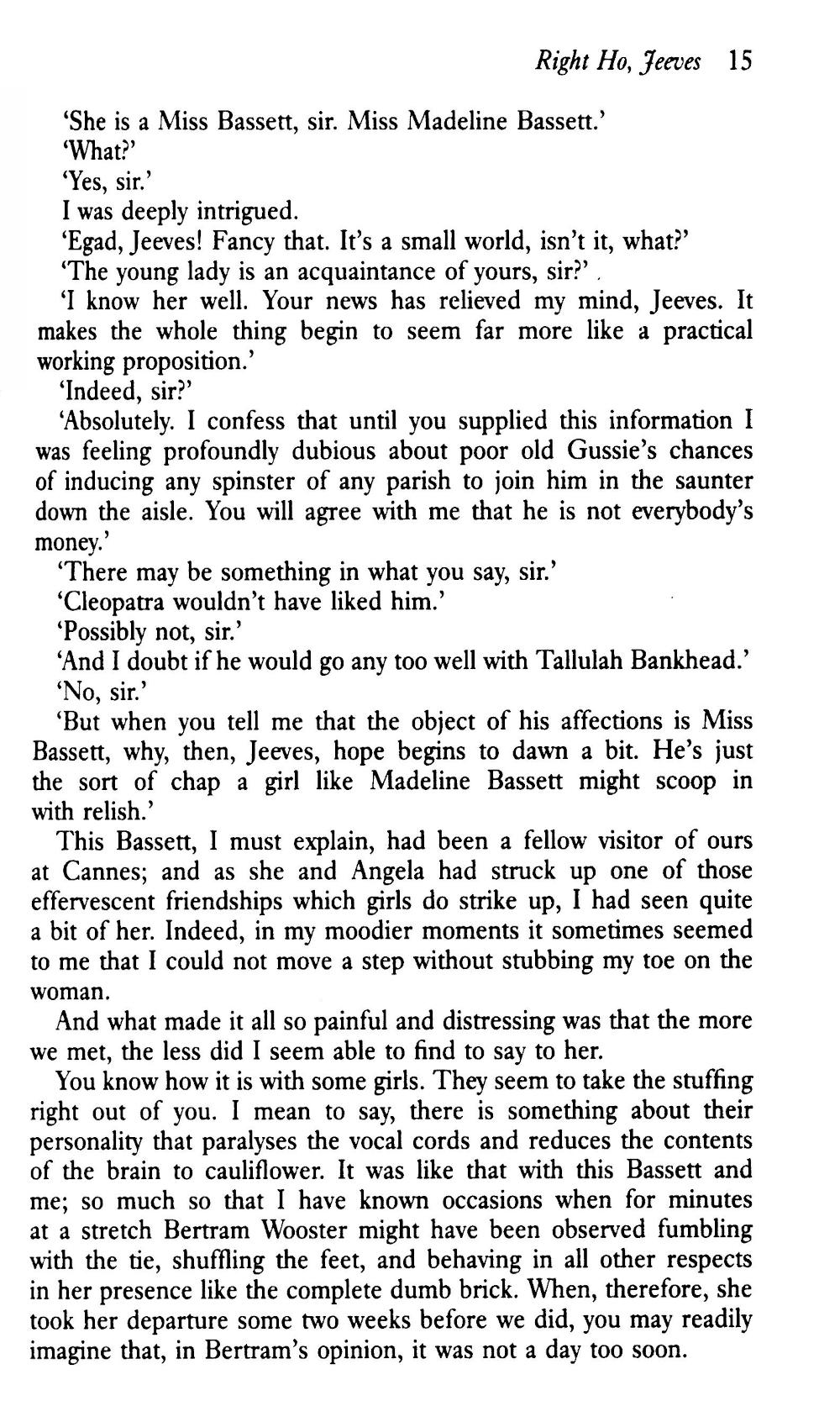 Right Ho, Jeeves 15

'She is a Miss Bassett, sir. Miss Madeline Bassett.'

'What?'

'Yes, sir.'

I was deeply intrigued.

'Egad, Jeeves! Fancy that. It's a small world, isn't it, what?'

'The young lady is an acquaintance of yours, sir?'

'I know her well. Your news has relieved my mind, Jeeves. It makes the whole thing begin to seem far more like a practical working proposition.'

'Indeed, sir?'

'Absolutely. I confess that until you supplied this information I was feeling profoundly dubious about poor old Gussie's chances of inducing any spinster of any parish to join him in the saunter down the aisle. You will agree with me that he is not everybody's money.'

'There may be something in what you say, sir.'

'Cleopatra wouldn't have liked him.'

'Possibly not, sir.'

'And I doubt if he would go any too well with Tallulah Bankhead.'

'No, sir.'

'But when you tell me that the object of his affections is Miss Bassett, why, then, Jeeves, hope begins to dawn a bit. He's just the sort of chap a girl like Madeline Bassett might scoop in with relish.'

This Bassett, I must explain, had been a fellow visitor of ours at Cannes; and as she and Angela had struck up one of those effervescent friendships which girls do strike up, I had seen quite a bit of her. Indeed, in my moodier moments it sometimes seemed to me that I could not move a step without stubbing my toe on the woman.

And what made it all so painful and distressing was that the more we met, the less did I seem able to find to say to her.

You know how it is with some girls. They seem to take the stuffing right out of you. I mean to say, there is something about their personality that paralyses the vocal cords and reduces the contents of the brain to cauliflower. It was like that with this Bassett and me; so much so that I have known occasions when for minutes at a stretch Bertram Wooster might have been observed fumbling with the tie, shuffling the feet, and behaving in all other respects in her presence like the complete dumb brick. When, therefore, she took her departure some two weeks before we did, you may readily imagine that, in Bertram's opinion, it was not a day too soon.